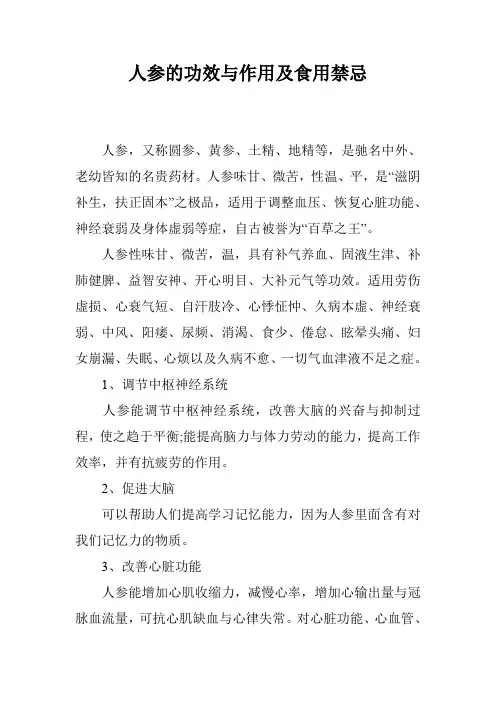 人参的功效与作用及食用禁忌

人参，又称圆参、黄参、土精、地精等，是驰名中外、老幼皆知的名贵药材。人参味甘、微苦，性温、平，是“滋阴补生，扶正固本”之极品，适用于调整血压、恢复心脏功能、神经衰弱及身体虚弱等症，自古被誉为“百草之王”。

人参性味甘、微苦，温，具有补气养血、固液生津、补肺健脾、益智安神、开心明目、大补元气等功效。适用劳伤虚损、心衰气短、自汗肢冷、心悸怔忡、久病本虚、神经衰弱、中风、阳痿、尿频、消渴、食少、倦怠、眩晕头痛、妇女崩漏、失眠、心烦以及久病不愈、一切气血津液不足之症。

1、调节中枢神经系统

人参能调节中枢神经系统，改善大脑的兴奋与抑制过程，使之趋于平衡;能提高脑力与体力劳动的能力，提高工作效率，并有抗疲劳的作用。

2、促进大脑

可以帮助人们提高学习记忆能力，因为人参里面含有对我们记忆力的物质。

3、改善心脏功能

人参能增加心肌收缩力，减慢心率，增加心输出量与冠脉血流量，可抗心肌缺血与心律失常。对心脏功能、心血管、